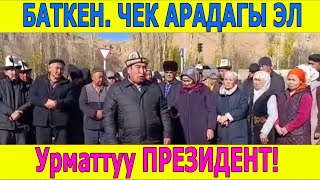 БАТКЕН. ЧЕК АРАДАГЫ ЭЛ

Урматтуу ПРЕЗИДЕНТ!